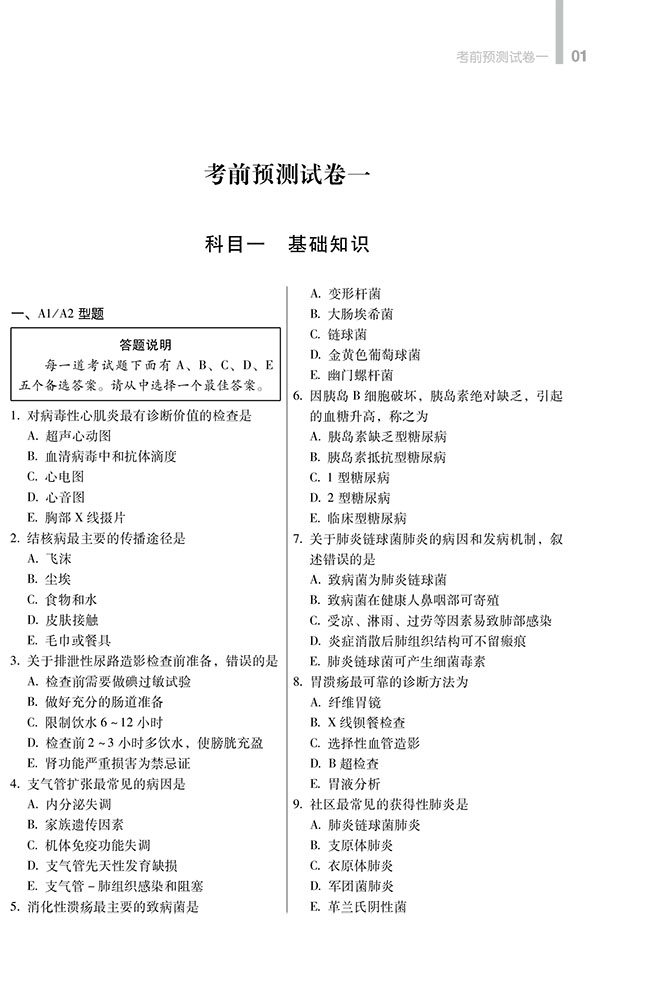 考前预测试卷一 01

考前预测试卷一

科目一 基础知识

一、A1/A2 型题

答题说明
每一道考试题下面有 A、B、C、D、E 五个备选答案。请从中选择一个最佳答案。

1. 对病毒性心肌炎最有诊断价值的检查是
A. 超声心动图
B. 血清病毒中和抗体滴度
C. 心电图
D. 心音图
E. 胸部 X 线摄片
2. 结核病最主要的传播途径是
A. 飞沫
B. 尘埃
C. 食物和水
D. 皮肤接触
E. 毛巾或餐具
3. 关于排泄性尿路造影检查前准备，错误的是
A. 检查前需要做碘过敏试验
B. 做好充分的肠道准备
C. 限制饮水 6～12 小时
D. 检查前 2～3 小时多饮水，使膀胱充盈
E. 肾功能严重损害为禁忌证
4. 支气管扩张最常见的病因是
A. 内分泌失调
B. 家族遗传因素
C. 机体免疫功能失调
D. 支气管先天性发育缺损
E. 支气管－肺组织感染和阻塞
5. 消化性溃疡最主要的致病菌是
A. 变形杆菌
B. 大肠埃希菌
C. 链球菌
D. 金黄色葡萄球菌
E. 幽门螺杆菌
6. 因胰岛 B 细胞破坏，胰岛素绝对缺乏，引起的血糖升高，称之为
A. 胰岛素缺乏型糖尿病
B. 胰岛素抵抗型糖尿病
C. 1 型糖尿病
D. 2 型糖尿病
E. 临床型糖尿病
7. 关于肺炎链球菌肺炎的病因和发病机制，叙述错误的是
A. 致病菌为肺炎链球菌
B. 致病菌在健康人鼻咽部可寄殖
C. 受凉、淋雨、过劳等因素易致肺部感染
D. 炎症消散后肺组织结构可不留瘢痕
E. 肺炎链球菌可产生细菌毒素
8. 胃溃疡最可靠的诊断方法为
A. 纤维胃镜
B. X 线钡餐检查
C. 选择性血管造影
D. B 超检查
E. 胃液分析
9. 社区最常见的获得性肺炎是
A. 肺炎链球菌肺炎
B. 支原体肺炎
C. 衣原体肺炎
D. 军团菌肺炎
E. 革兰氏阴性菌